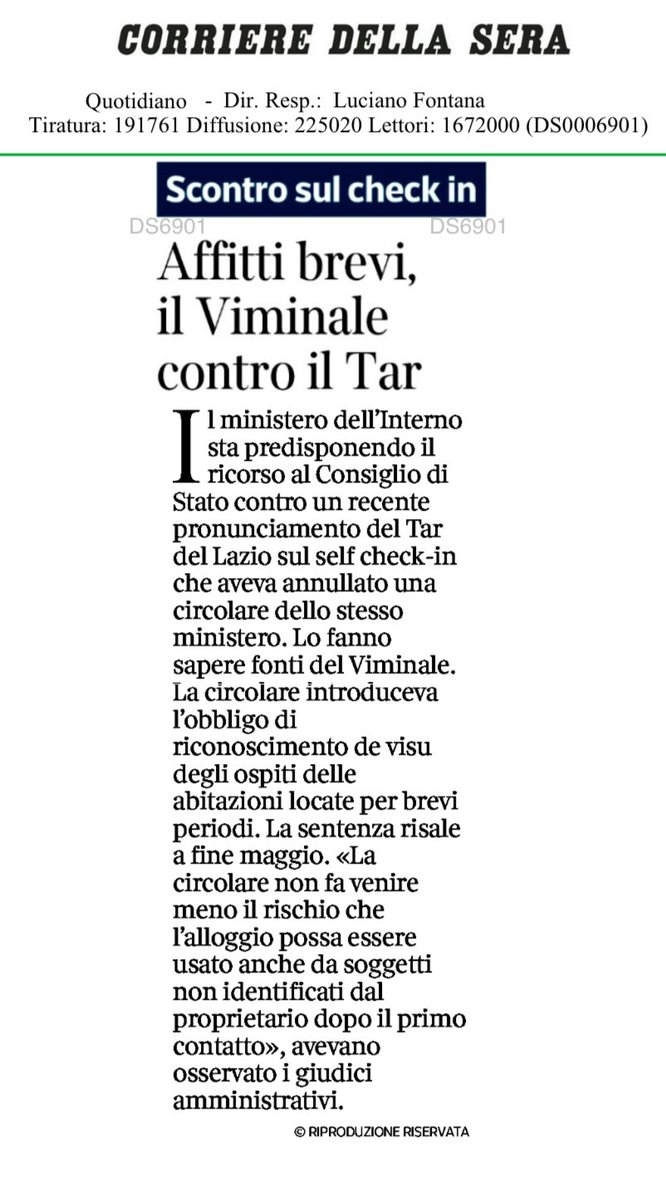 CORRIERE DELLA SERA

Quotidiano - Dir. Resp.: Luciano Fontana
Tiratura: 191761 Diffusione: 225020 Lettori: 1672000 (DS0006901)

Scontro sul check in

DS6901 DS6901

Affitti brevi, il Viminale contro il Tar

Il ministero dell'Interno sta predisponendo il ricorso al Consiglio di Stato contro un recente pronunciamento del Tar del Lazio sul self check-in che aveva annullato una circolare dello stesso ministero. Lo fanno sapere fonti del Viminale. La circolare introduceva l'obbligo di riconoscimento de visu degli ospiti delle abitazioni locate per brevi periodi. La sentenza risale a fine maggio. «La circolare non fa venire meno il rischio che l'alloggio possa essere usato anche da soggetti non identificati dal proprietario dopo il primo contatto», avevano osservato i giudici amministrativi.

© RIPRODUZIONE RISERVATA